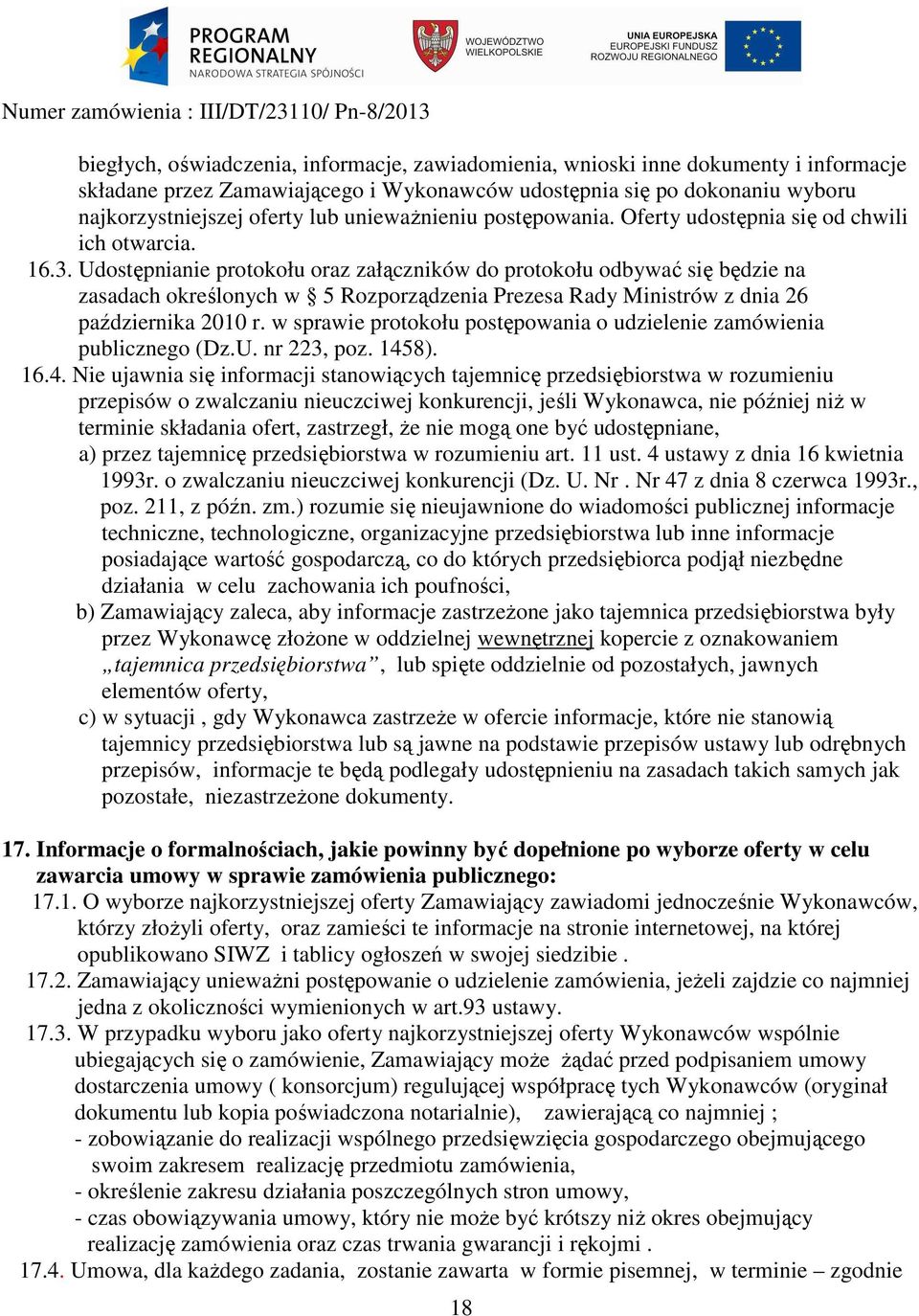 PROGRAM REGIONALNY
NARODOWA STRATEGIA SPÓJNOŚCI

WOJEWÓDZTWO WIELKOPOLSKIE

UNIA EUROPEJSKA
EUROPEJSKI FUNDUSZ ROZWOJU REGIONALNEGO

Numer zamówienia : III/DT/23110/ Pn-8/2013

biegłych, oświadczenia, informacje, zawiadomienia, wnioski inne dokumenty i informacje składane przez Zamawiającego i Wykonawców udostępnia się po dokonaniu wyboru najkorzystniejszej oferty lub unieważnieniu postępowania. Oferty udostępnia się od chwili ich otwarcia.

16.3. Udostępnianie protokołu oraz załączników do protokołu odbywać się będzie na zasadach określonych w § 5 Rozporządzenia Prezesa Rady Ministrów z dnia 26 października 2010 r. w sprawie protokołu postępowania o udzielenie zamówienia publicznego (Dz.U. nr 223, poz. 1458).

16.4. Nie ujawnia się informacji stanowiących tajemnicę przedsiębiorstwa w rozumieniu przepisów o zwalczaniu nieuczciwej konkurencji, jeśli Wykonawca, nie później niż w terminie składania ofert, zastrzegł, że nie mogą one być udostępniane,

a) przez tajemnicę przedsiębiorstwa w rozumieniu art. 11 ust. 4 ustawy z dnia 16 kwietnia 1993r. o zwalczaniu nieuczciwej konkurencji (Dz. U. Nr . Nr 47 z dnia 8 czerwca 1993r., poz. 211, z późn. zm.) rozumie się nieujawnione do wiadomości publicznej informacje techniczne, technologiczne, organizacyjne przedsiębiorstwa lub inne informacje posiadające wartość gospodarczą, co do których przedsiębiorca podjął niezbędne działania w celu zachowania ich poufności,

b) Zamawiający zaleca, aby informacje zastrzeżone jako tajemnica przedsiębiorstwa były przez Wykonawcę złożone w oddzielnej wewnętrznej kopercie z oznakowaniem „tajemnica przedsiębiorstwa”, lub spięte oddzielnie od pozostałych, jawnych elementów oferty,

c) w sytuacji , gdy Wykonawca zastrzeże w ofercie informacje, które nie stanowią tajemnicy przedsiębiorstwa lub są jawne na podstawie przepisów ustawy lub odrębnych przepisów, informacje te będą podlegały udostępnieniu na zasadach takich samych jak pozostałe, niezastrzeżone dokumenty.

17. Informacje o formalnościach, jakie powinny być dopełnione po wyborze oferty w celu zawarcia umowy w sprawie zamówienia publicznego:

17.1. O wyborze najkorzystniejszej oferty Zamawiający zawiadomi jednocześnie Wykonawców, którzy złożyli oferty, oraz zamieści te informacje na stronie internetowej, na której opublikowano SIWZ i tablicy ogłoszeń w swojej siedzibie .

17.2. Zamawiający unieważni postępowanie o udzielenie zamówienia, jeżeli zajdzie co najmniej jedna z okoliczności wymienionych w art.93 ustawy.

17.3. W przypadku wyboru jako oferty najkorzystniejszej oferty Wykonawców wspólnie ubiegających się o zamówienie, Zamawiający może żądać przed podpisaniem umowy dostarczenia umowy ( konsorcjum) regulującej współpracę tych Wykonawców (oryginał dokumentu lub kopia poświadczona notarialnie), zawierającą co najmniej ;
- zobowiązanie do realizacji wspólnego przedsięwzięcia gospodarczego obejmującego swoim zakresem realizację przedmiotu zamówienia,
- określenie zakresu działania poszczególnych stron umowy,
- czas obowiązywania umowy, który nie może być krótszy niż okres obejmujący realizację zamówienia oraz czas trwania gwarancji i rękojmi .

17.4. Umowa, dla każdego zadania, zostanie zawarta w formie pisemnej, w terminie – zgodnie

18